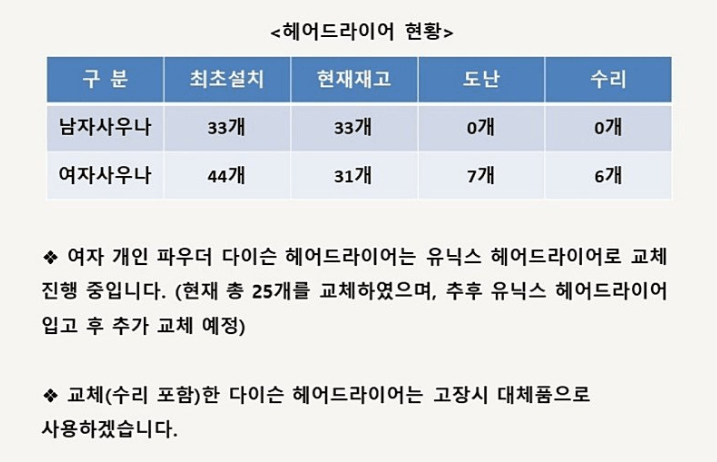 <헤어드라이어 현황>

| 구 분 | 최초설치 | 현재재고 | 도난 | 수리 |
|---|---|---|---|---|
| 남자사우나 | 33개 | 33개 | 0개 | 0개 |
| 여자사우나 | 44개 | 31개 | 7개 | 6개 |

❖ 여자 개인 파우더 다이슨 헤어드라이어는 유닉스 헤어드라이어로 교체 진행 중입니다. (현재 총 25개를 교체하였으며, 추후 유닉스 헤어드라이어 입고 후 추가 교체 예정)

❖ 교체(수리 포함)한 다이슨 헤어드라이어는 고장시 대체품으로 사용하겠습니다.